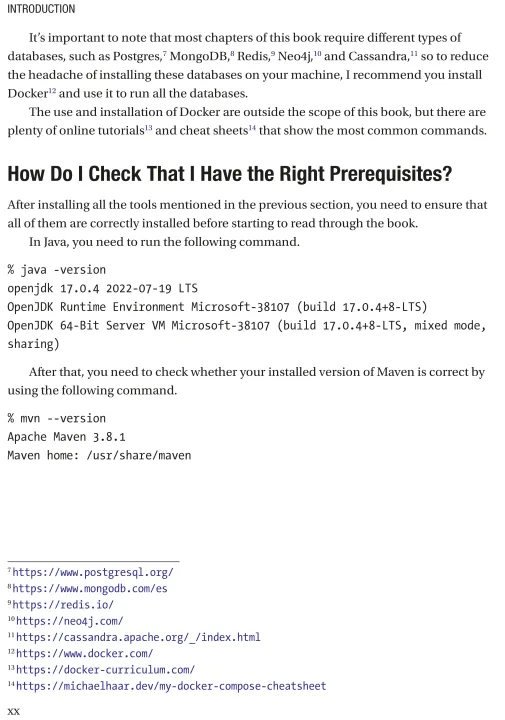 INTRODUCTION

It's important to note that most chapters of this book require different types of databases, such as Postgres,$^{7}$ MongoDB,$^{8}$ Redis,$^{9}$ Neo4j,$^{10}$ and Cassandra,$^{11}$ so to reduce the headache of installing these databases on your machine, I recommend you install Docker$^{12}$ and use it to run all the databases.

The use and installation of Docker are outside the scope of this book, but there are plenty of online tutorials$^{13}$ and cheat sheets$^{14}$ that show the most common commands.

How Do I Check That I Have the Right Prerequisites?

After installing all the tools mentioned in the previous section, you need to ensure that all of them are correctly installed before starting to read through the book.

In Java, you need to run the following command.

% java -version
openjdk 17.0.4 2022-07-19 LTS
OpenJDK Runtime Environment Microsoft-38107 (build 17.0.4+8-LTS)
OpenJDK 64-Bit Server VM Microsoft-38107 (build 17.0.4+8-LTS, mixed mode, sharing)

After that, you need to check whether your installed version of Maven is correct by using the following command.

% mvn --version
Apache Maven 3.8.1
Maven home: /usr/share/maven

$^{7}$https://www.postgresql.org/
$^{8}$https://www.mongodb.com/es
$^{9}$https://redis.io/
$^{10}$https://neo4j.com/
$^{11}$https://cassandra.apache.org/_/index.html
$^{12}$https://www.docker.com/
$^{13}$https://docker-curriculum.com/
$^{14}$https://michaelhaar.dev/my-docker-compose-cheatsheet

xx